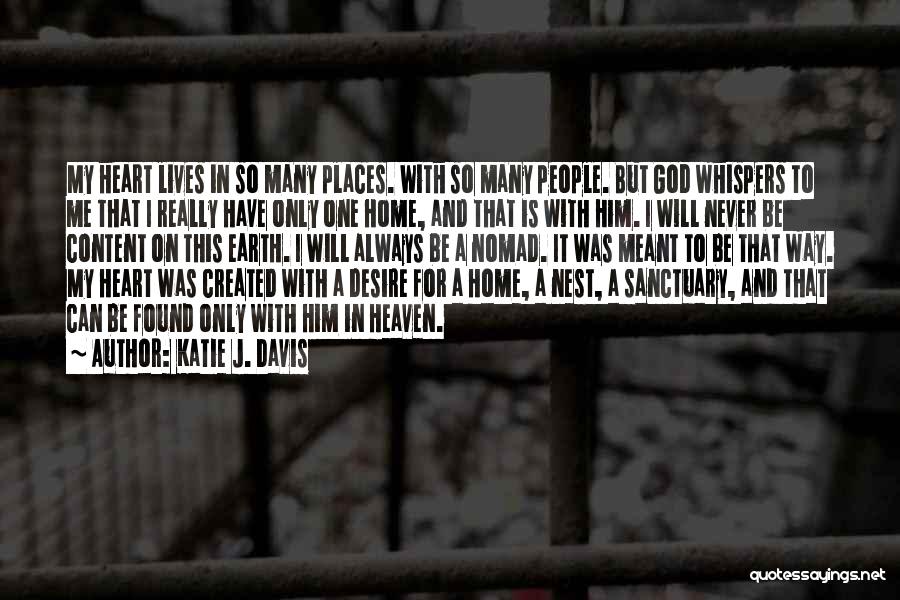 MY HEART LIVES IN SO MANY PLACES. WITH SO MANY PEOPLE. BUT GOD WHISPERS TO ME THAT I REALLY HAVE ONLY ONE HOME, AND THAT IS WITH HIM. I WILL NEVER BE CONTENT ON THIS EARTH. I WILL ALWAYS BE A NOMAD. IT WAS MEANT TO BE THAT WAY. MY HEART WAS CREATED WITH A DESIRE FOR A HOME, A NEST, A SANCTUARY, AND THAT CAN BE FOUND ONLY WITH HIM IN HEAVEN.

~ AUTHOR: KATIE J. DAVIS

quotessayings.net